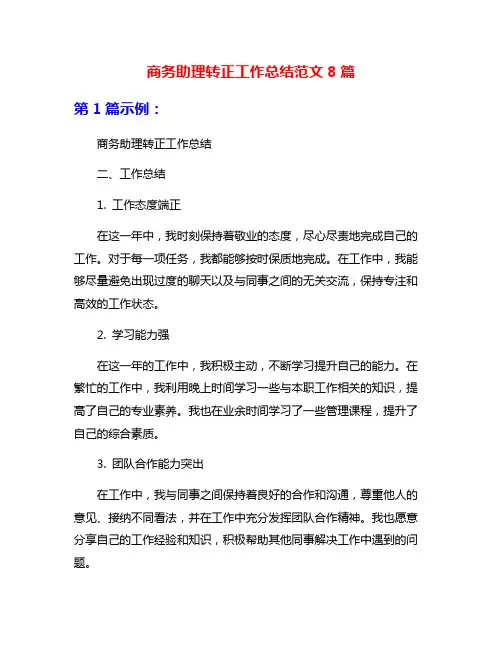 商务助理转正工作总结范文 8 篇

第 1 篇示例：

商务助理转正工作总结

二、工作总结

1. 工作态度端正

在这一年中，我时刻保持着敬业的态度，尽心尽责地完成自己的工作。对于每一项任务，我都能够按时保质地完成。在工作中，我能够尽量避免出现过度的聊天以及与同事之间的无关交流，保持专注和高效的工作状态。

2. 学习能力强

在这一年的工作中，我积极主动，不断学习提升自己的能力。在繁忙的工作中，我利用晚上时间学习一些与本职工作相关的知识，提高了自己的专业素养。我也在业余时间学习了一些管理课程，提升了自己的综合素质。

3. 团队合作能力突出

在工作中，我与同事之间保持着良好的合作和沟通，尊重他人的意见、接纳不同看法，并在工作中充分发挥团队合作精神。我也愿意分享自己的工作经验和知识，积极帮助其他同事解决工作中遇到的问题。